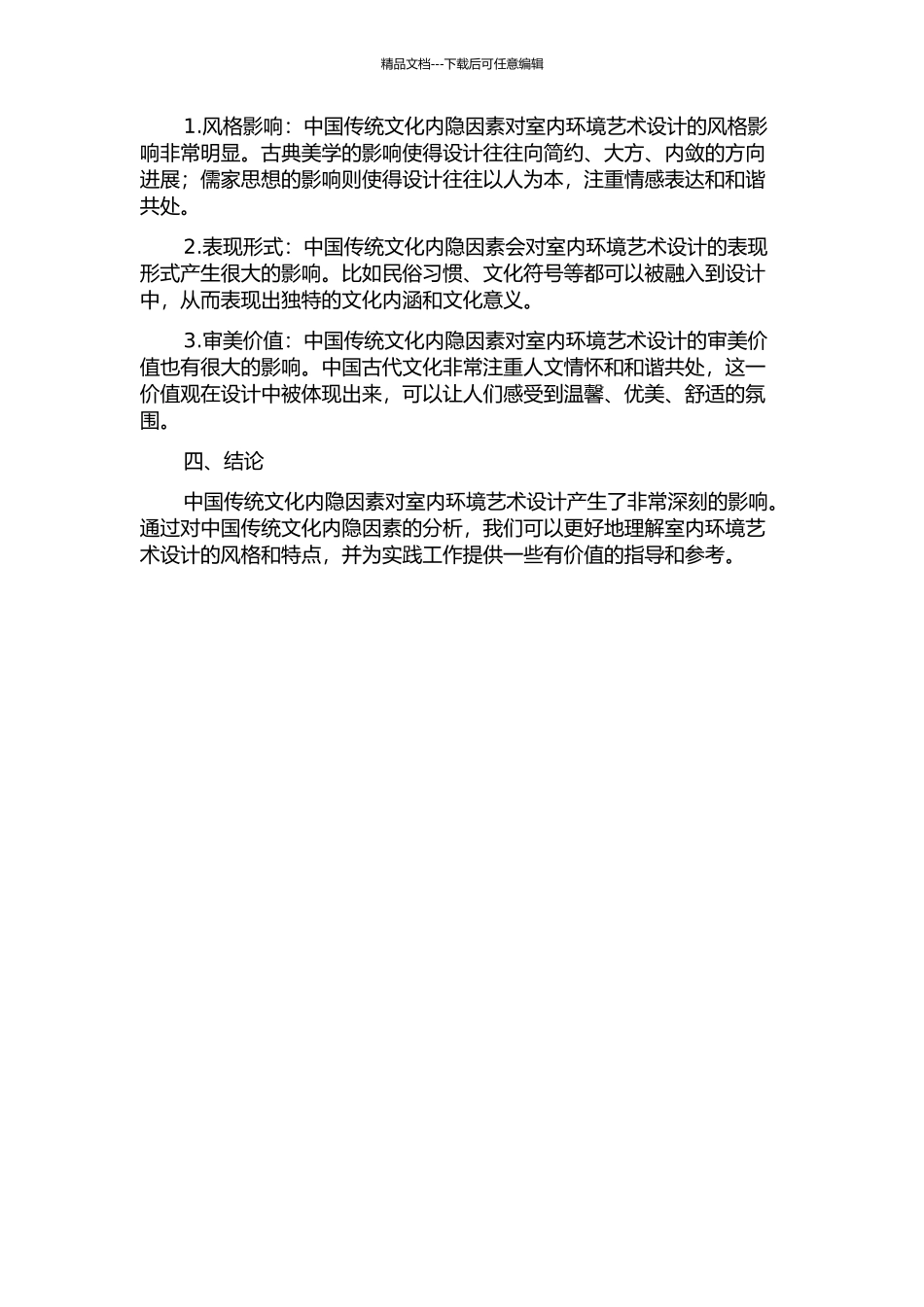 精品文档---下载后可任意编辑

1.风格影响：中国传统文化内隐因素对室内环境艺术设计的风格影响非常明显。古典美学的影响使得设计往往向简约、大方、内敛的方向进展；儒家思想的影响则使得设计往往以人为本，注重情感表达和和谐共处。

2.表现形式：中国传统文化内隐因素会对室内环境艺术设计的表现形式产生很大的影响。比如民俗习惯、文化符号等都可以被融入到设计中，从而表现出独特的文化内涵和文化意义。

3.审美价值：中国传统文化内隐因素对室内环境艺术设计的审美价值也有很大的影响。中国古代文化非常注重人文情怀和和谐共处，这一价值观在设计中被体现出来，可以让人们感受到温馨、优美、舒适的氛围。

四、结论

中国传统文化内隐因素对室内环境艺术设计产生了非常深刻的影响。通过对中国传统文化内隐因素的分析，我们可以更好地理解室内环境艺术设计的风格和特点，并为实践工作提供一些有价值的指导和参考。